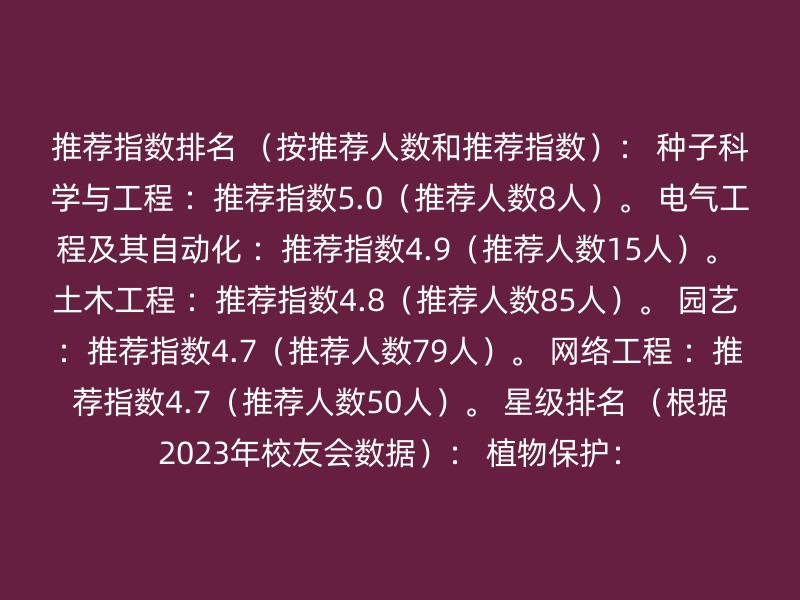 推荐指数排名 （按推荐人数和推荐指数）： 种子科学与工程： 推荐指数5.0（推荐人数8人）。 电气工程及其自动化： 推荐指数4.9（推荐人数15人）。 土木工程： 推荐指数4.8（推荐人数85人）。 园艺： 推荐指数4.7（推荐人数79人）。 网络工程： 推荐指数4.7（推荐人数50人）。 星级排名 （根据2023年校友会数据）： 植物保护：